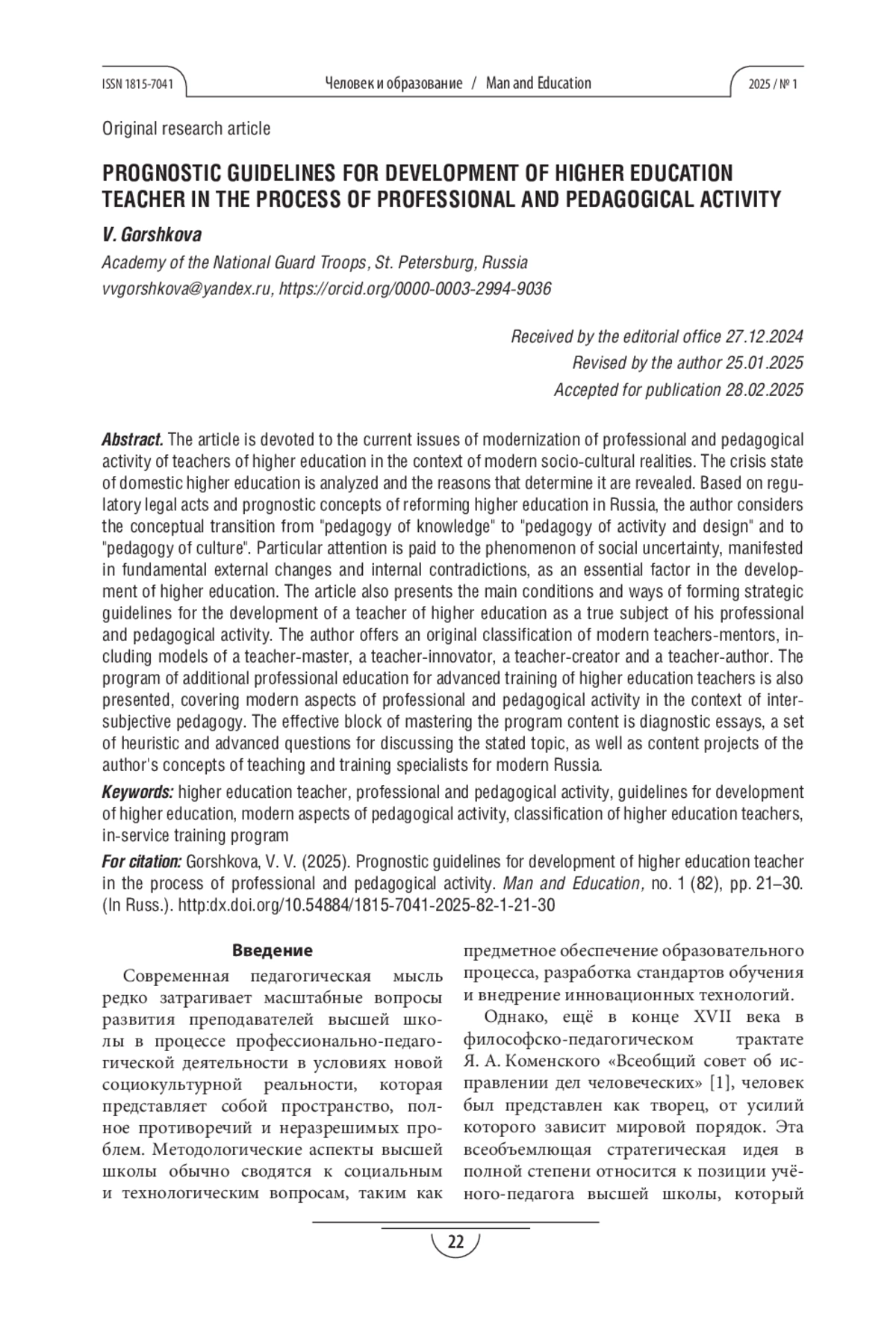 ISSN 1815-7041 Человек и образование / Man and Education 2025 / № 1

Original research article

PROGNOSTIC GUIDELINES FOR DEVELOPMENT OF HIGHER EDUCATION TEACHER IN THE PROCESS OF PROFESSIONAL AND PEDAGOGICAL ACTIVITY

V. Gorshkova

Academy of the National Guard Troops, St. Petersburg, Russia
vvgorshkova@yandex.ru, https://orcid.org/0000-0003-2994-9036

Received by the editorial office 27.12.2024
Revised by the author 25.01.2025
Accepted for publication 28.02.2025

Abstract. The article is devoted to the current issues of modernization of professional and pedagogical activity of teachers of higher education in the context of modern socio-cultural realities. The crisis state of domestic higher education is analyzed and the reasons that determine it are revealed. Based on regulatory legal acts and prognostic concepts of reforming higher education in Russia, the author considers the conceptual transition from "pedagogy of knowledge" to "pedagogy of activity and design" and to "pedagogy of culture". Particular attention is paid to the phenomenon of social uncertainty, manifested in fundamental external changes and internal contradictions, as an essential factor in the development of higher education. The article also presents the main conditions and ways of forming strategic guidelines for the development of a teacher of higher education as a true subject of his professional and pedagogical activity. The author offers an original classification of modern teachers-mentors, including models of a teacher-master, a teacher-innovator, a teacher-creator and a teacher-author. The program of additional professional education for advanced training of higher education teachers is also presented, covering modern aspects of professional and pedagogical activity in the context of intersubjective pedagogy. The effective block of mastering the program content is diagnostic essays, a set of heuristic and advanced questions for discussing the stated topic, as well as content projects of the author's concepts of teaching and training specialists for modern Russia.

Keywords: higher education teacher, professional and pedagogical activity, guidelines for development of higher education, modern aspects of pedagogical activity, classification of higher education teachers, in-service training program

For citation: Gorshkova, V. V. (2025). Prognostic guidelines for development of higher education teacher in the process of professional and pedagogical activity. Man and Education, no. 1 (82), pp. 21–30. (In Russ.). http:dx.doi.org/10.54884/1815-7041-2025-82-1-21-30

Введение

Современная педагогическая мысль редко затрагивает масштабные вопросы развития преподавателей высшей школы в процессе профессионально-педагогической деятельности в условиях новой социокультурной реальности, которая представляет собой пространство, полное противоречий и неразрешимых проблем. Методологические аспекты высшей школы обычно сводятся к социальным и технологическим вопросам, таким как предметное обеспечение образовательного процесса, разработка стандартов обучения и внедрение инновационных технологий.

Однако, ещё в конце XVII века в философско-педагогическом трактате Я. А. Коменского «Всеобщий совет об исправлении дел человеческих» [1], человек был представлен как творец, от усилий которого зависит мировой порядок. Эта всеобъемлющая стратегическая идея в полной степени относится к позиции учёного-педагога высшей школы, который

22